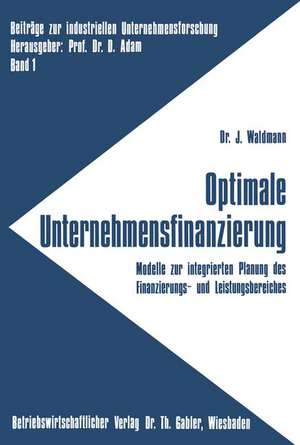 Beiträge zur industriellen Unternehmensforschung
Herausgeber: Prof. Dr. D. Adam
Band 1

Dr. J. Waldmann

Optimale Unternehmensfinanzierung

Modelle zur integrierten Planung des Finanzierungs- und Leistungsbereiches

Betriebswirtschaftlicher Verlag Dr. Th. Gabler, Wiesbaden